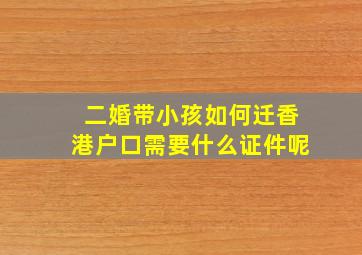 二婚带小孩如何迁香港户口需要什么证件呢